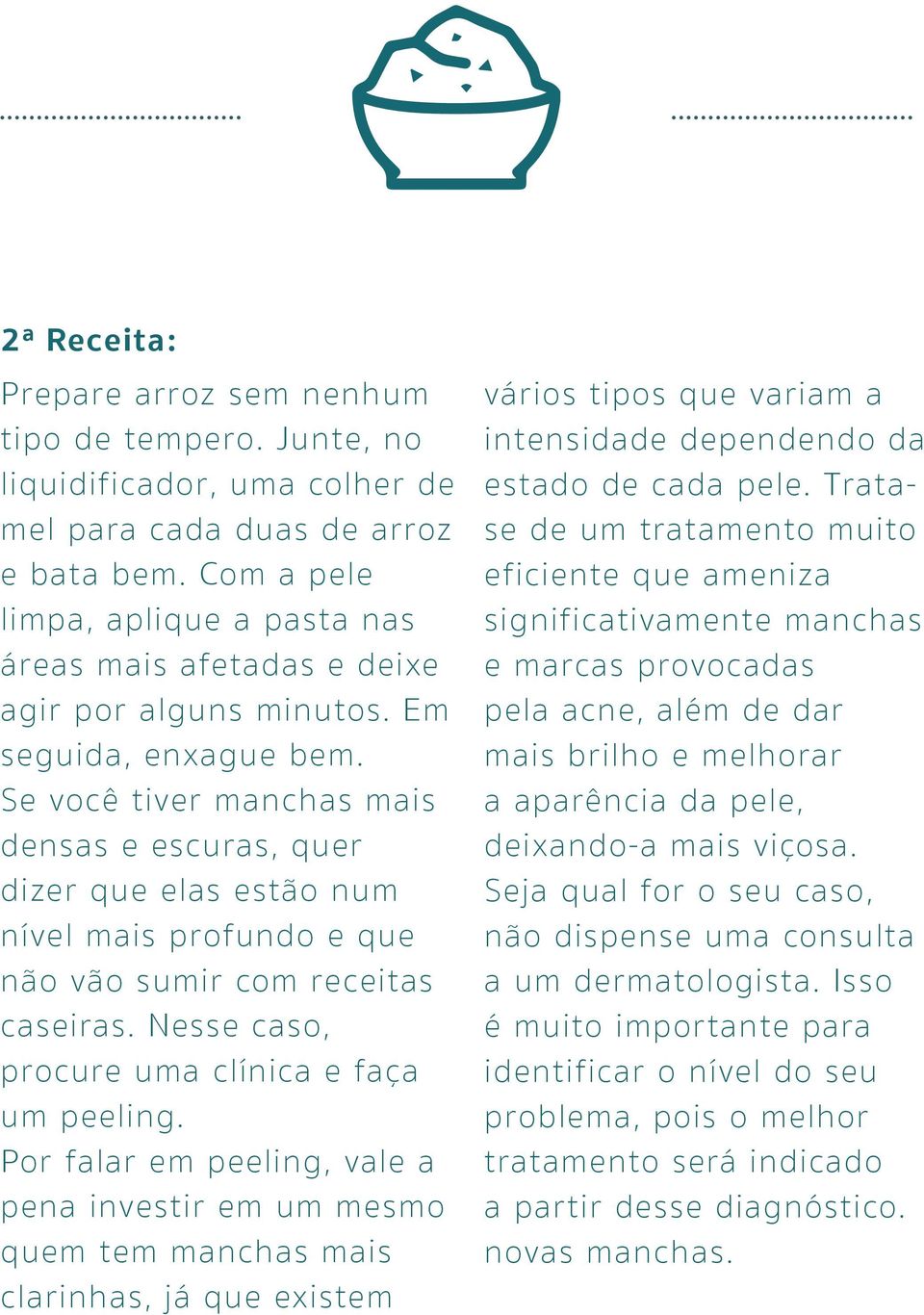 2ª Receita:

Prepare arroz sem nenhum tipo de tempero. Junte, no liquidificador, uma colher de mel para cada duas de arroz e bata bem. Com a pele limpa, aplique a pasta nas áreas mais afetadas e deixe agir por alguns minutos. Em seguida, enxague bem.
Se você tiver manchas mais densas e escuras, quer dizer que elas estão num nível mais profundo e que não vão sumir com receitas caseiras. Nesse caso, procure uma clínica e faça um peeling.
Por falar em peeling, vale a pena investir em um mesmo quem tem manchas mais clarinhas, já que existem vários tipos que variam a intensidade dependendo da estado de cada pele. Trata-se de um tratamento muito eficiente que ameniza significativamente manchas e marcas provocadas pela acne, além de dar mais brilho e melhorar a aparência da pele, deixando-a mais viçosa.
Seja qual for o seu caso, não dispense uma consulta a um dermatologista. Isso é muito importante para identificar o nível do seu problema, pois o melhor tratamento será indicado a partir desse diagnóstico. novas manchas.